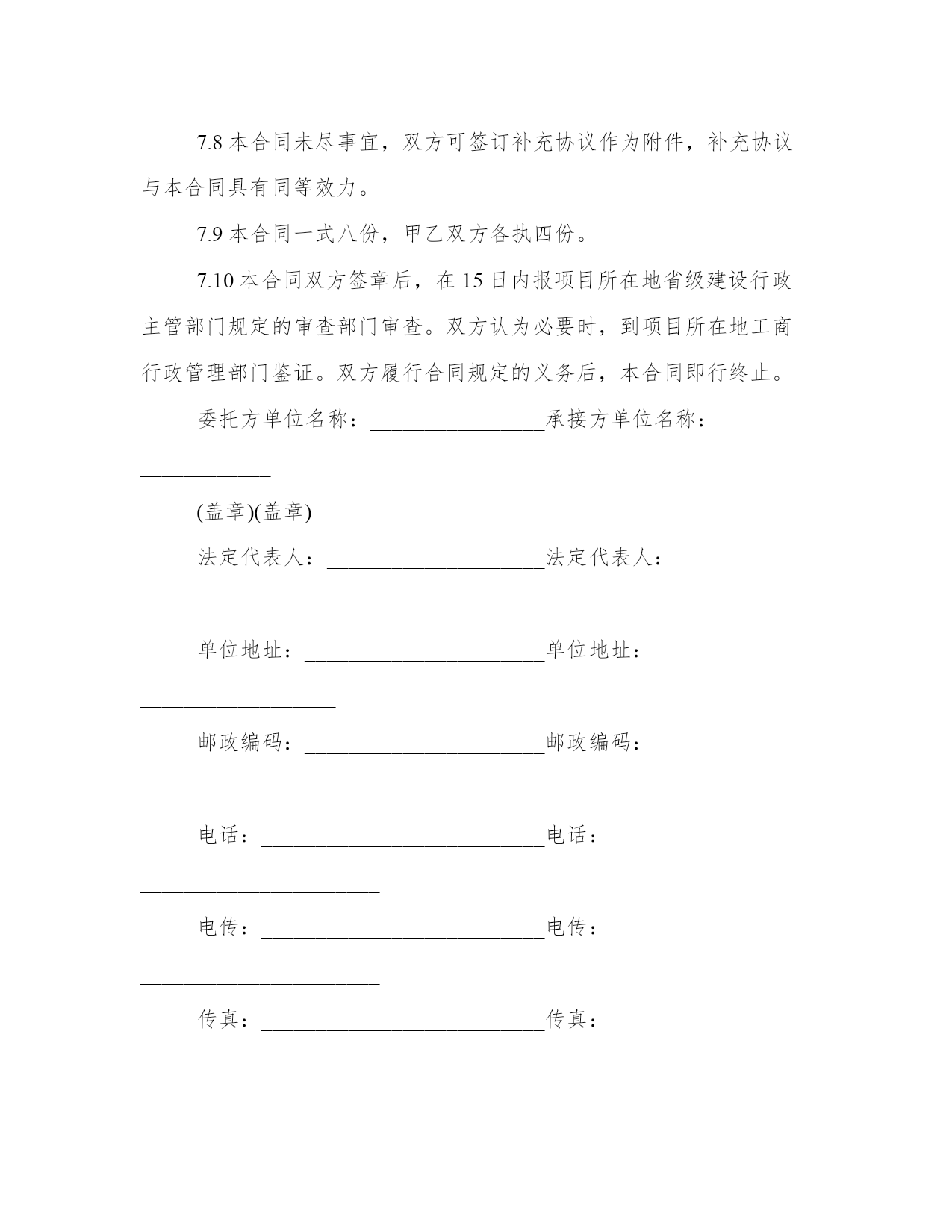 7.8 本合同未尽事宜，双方可签订补充协议作为附件，补充协议与本合同具有同等效力。

7.9 本合同一式八份，甲乙双方各执四份。

7.10 本合同双方签章后，在 15 日内报项目所在地省级建设行政主管部门规定的审查部门审查。双方认为必要时，到项目所在地工商行政管理部门鉴证。双方履行合同规定的义务后，本合同即行终止。

委托方单位名称：________________承接方单位名称：____________

(盖章)(盖章)

法定代表人：____________________法定代表人：________________

单位地址：______________________单位地址：__________________

邮政编码：______________________邮政编码：__________________

电话：__________________________电话：______________________

电传：__________________________电传：______________________

传真：__________________________传真：______________________